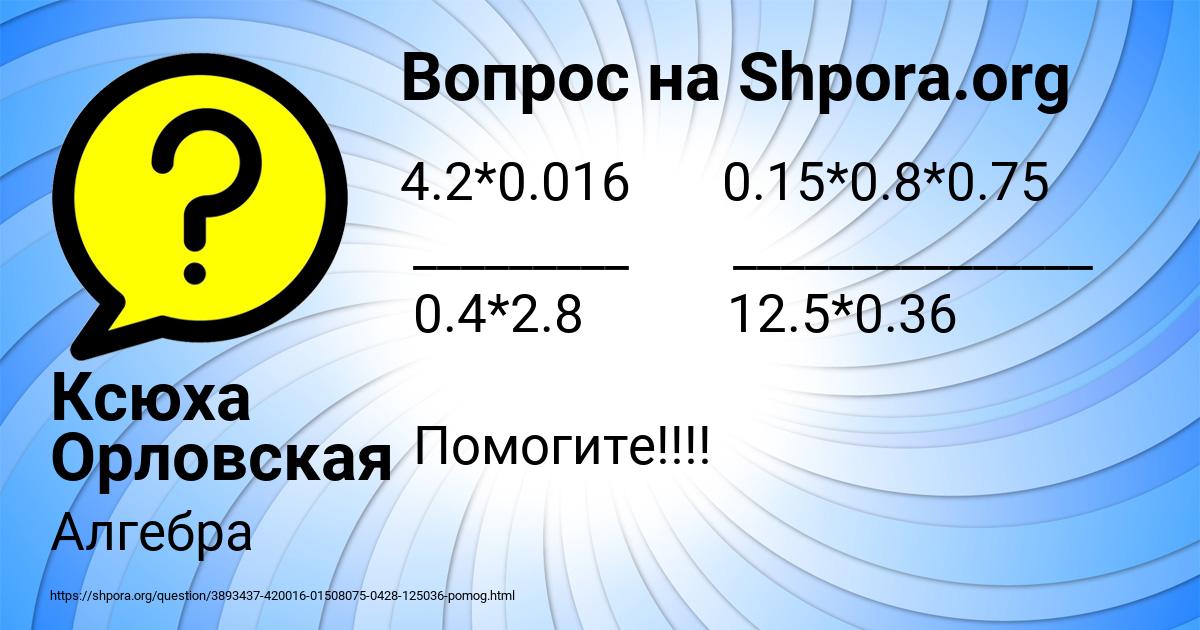 Вопрос на Shpora.org

4.2*0.016      0.15*0.8*0.75
________      ______________
0.4*2.8      12.5*0.36

Помогите!!!!

Ксюха Орловская

Алгебра

https://shpora.org/question/3893437-420016-01508075-0428-125036-pomog.html